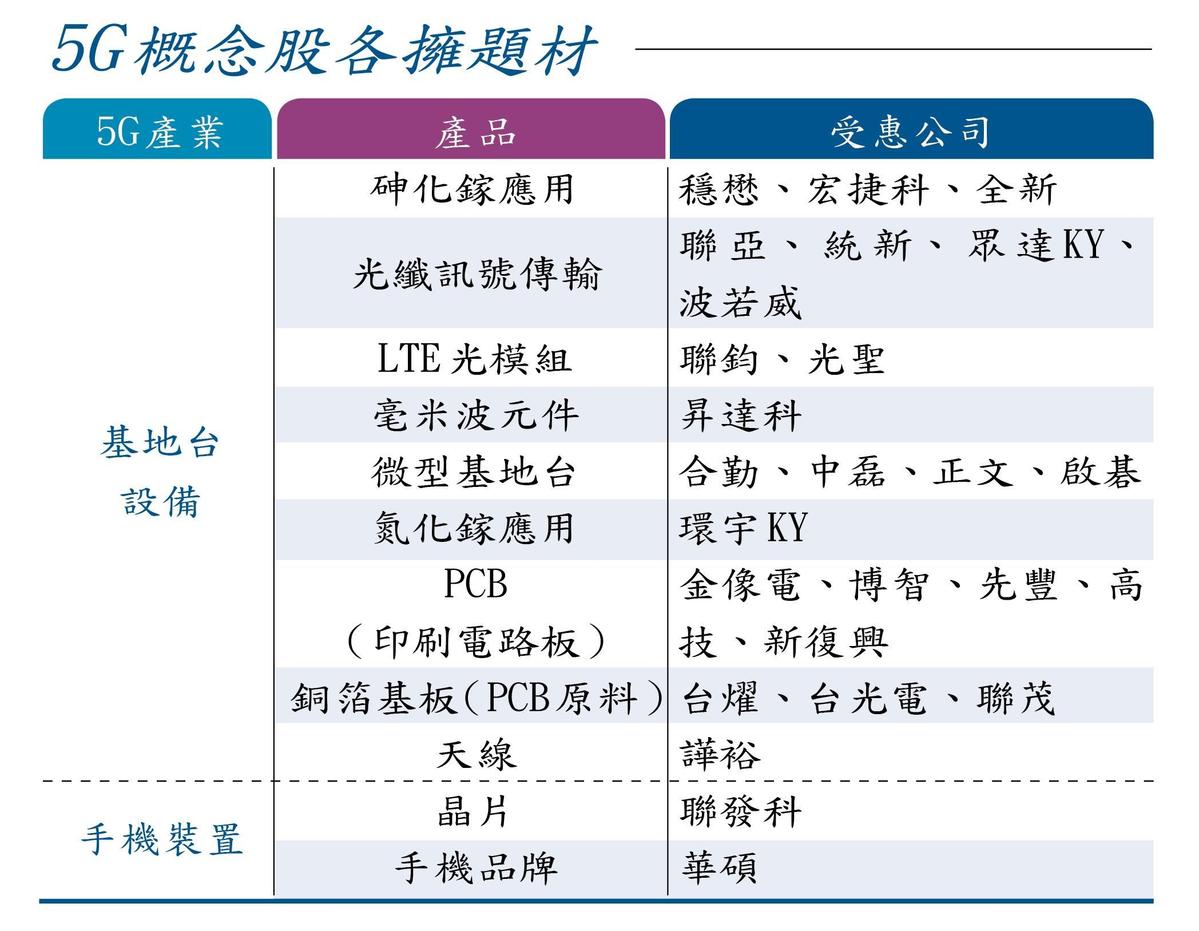 5G概念股各擁題材

| 5G產業 | 產品 | 受惠公司 |
|---|---|---|
| 基地台設備 | 砷化鎵應用 | 穩懋、宏捷科、全新 |
| | 光纖訊號傳輸 | 聯亞、統新、眾達KY、波若威 |
| | LTE光模組 | 聯鈞、光聖 |
| | 毫米波元件 | 昇達科 |
| | 微型基地台 | 合勤、中磊、正文、啟碁 |
| | 氮化鎵應用 | 環宇KY |
| | PCB（印刷電路板） | 金像電、博智、先豐、高技、新復興 |
| | 銅箔基板(PCB原料) | 台燿、台光電、聯茂 |
| | 天線 | 譁裕 |
| 手機裝置 | 晶片 | 聯發科 |
| | 手機品牌 | 華碩 |